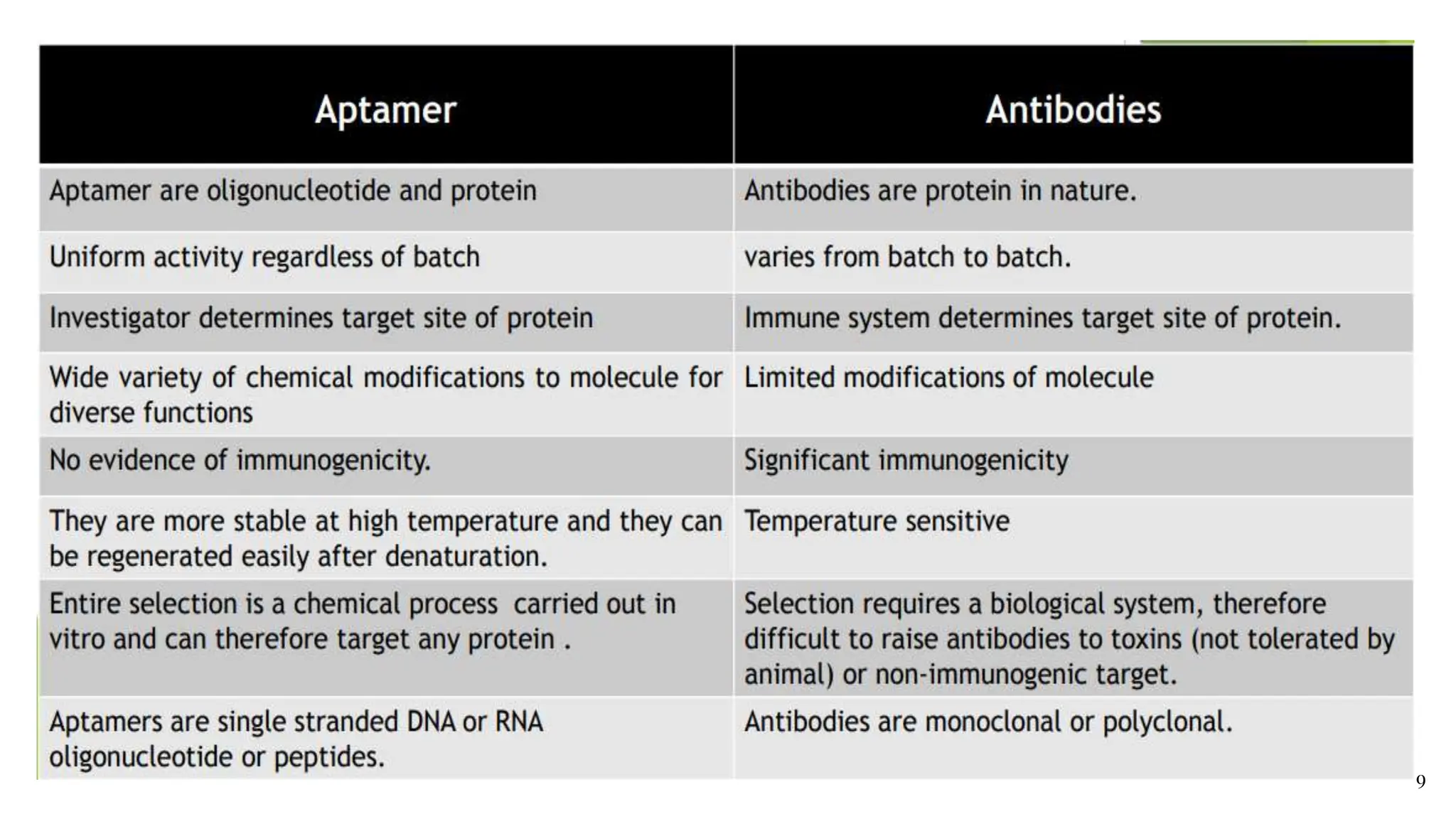 | Aptamer | Antibodies |
|---|---|
| Aptamer are oligonucleotide and protein | Antibodies are protein in nature. |
| Uniform activity regardless of batch | varies from batch to batch. |
| Investigator determines target site of protein | Immune system determines target site of protein. |
| Wide variety of chemical modifications to molecule for diverse functions | Limited modifications of molecule |
| No evidence of immunogenicity. | Significant immunogenicity |
| They are more stable at high temperature and they can be regenerated easily after denaturation. | Temperature sensitive |
| Entire selection is a chemical process carried out in vitro and can therefore target any protein . | Selection requires a biological system, therefore difficult to raise antibodies to toxins (not tolerated by animal) or non-immunogenic target. |
| Aptamers are single stranded DNA or RNA oligonucleotide or peptides. | Antibodies are monoclonal or polyclonal. |

9